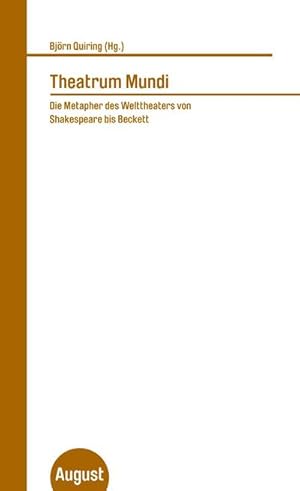 Björn Quiring (Hg.)

Theatrum Mundi

Die Metapher des Welttheaters von Shakespeare bis Beckett

August